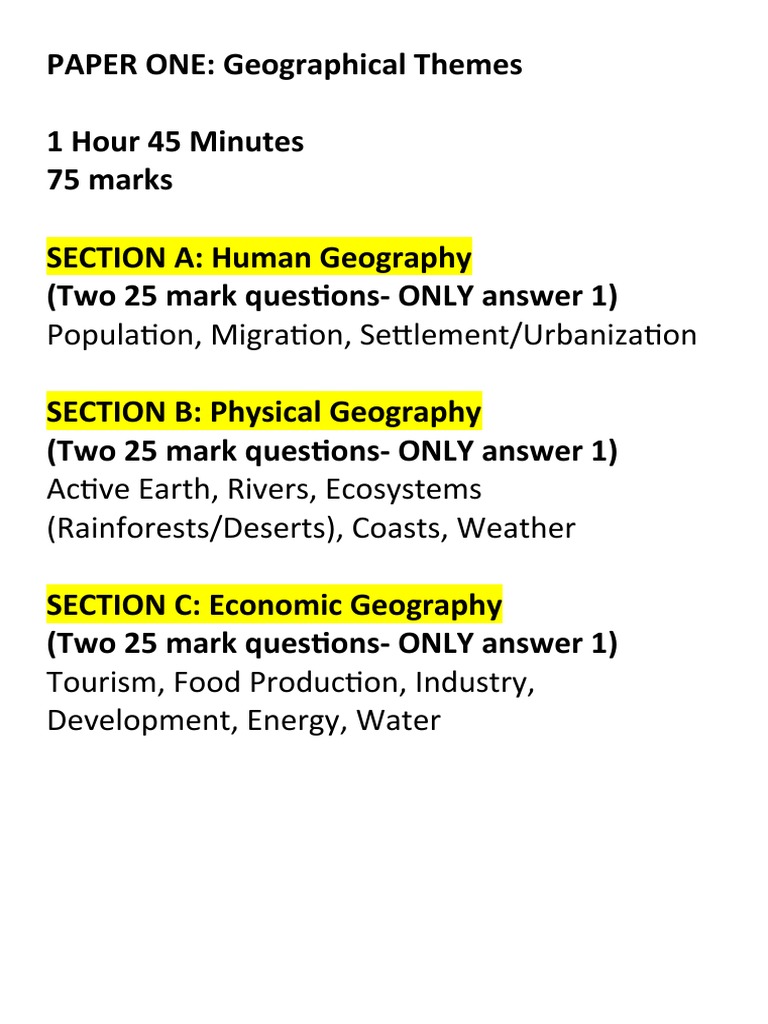 PAPER ONE: Geographical Themes

1 Hour 45 Minutes
75 marks

SECTION A: Human Geography
(Two 25 mark questions- ONLY answer 1)
Population, Migration, Settlement/Urbanization

SECTION B: Physical Geography
(Two 25 mark questions- ONLY answer 1)
Active Earth, Rivers, Ecosystems (Rainforests/Deserts), Coasts, Weather

SECTION C: Economic Geography
(Two 25 mark questions- ONLY answer 1)
Tourism, Food Production, Industry, Development, Energy, Water